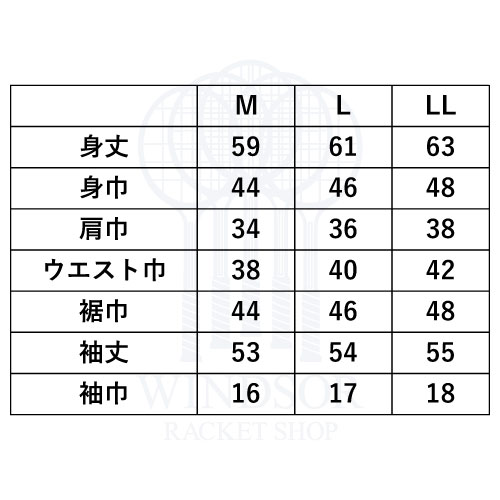 |  | M | L | LL |
|---|---|---|---|
| 身丈 | 59 | 61 | 63 |
| 身巾 | 44 | 46 | 48 |
| 肩巾 | 34 | 36 | 38 |
| ウエスト巾 | 38 | 40 | 42 |
| 裾巾 | 44 | 46 | 48 |
| 袖丈 | 53 | 54 | 55 |
| 袖巾 | 16 | 17 | 18 |

WINDSOR
RACKET SHOP